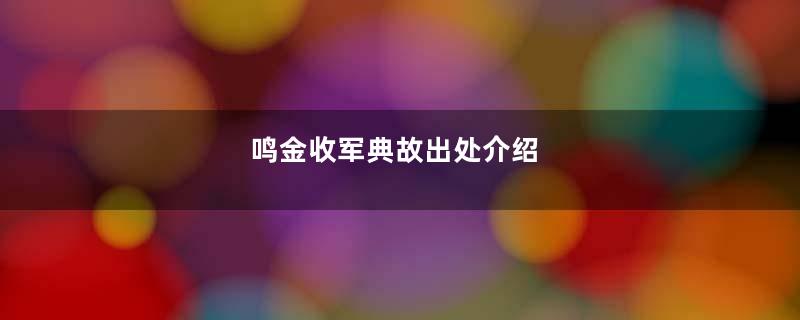 鸣金收军典故出处介绍